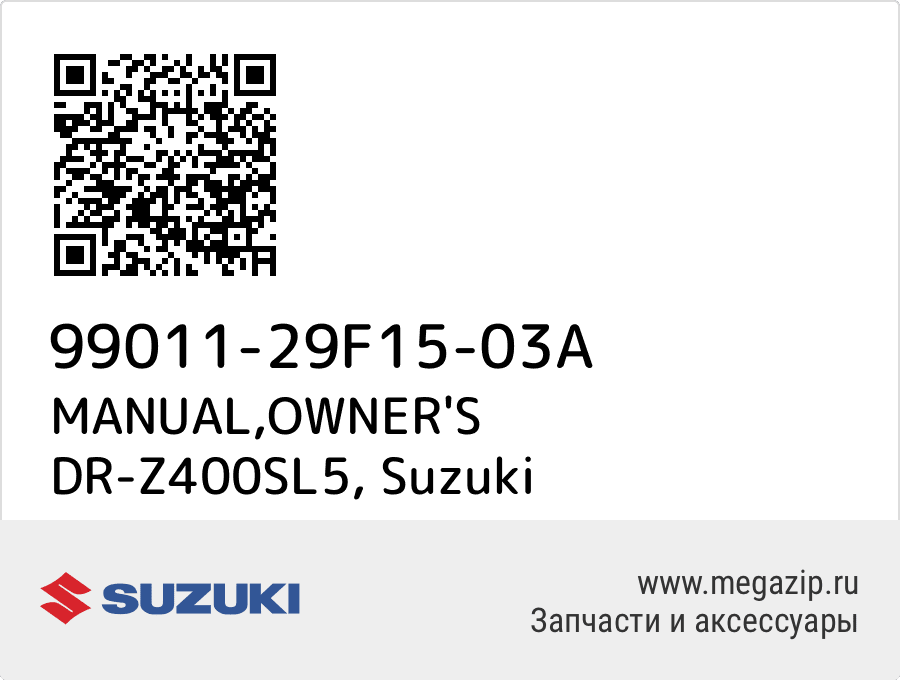 99011-29F15-03A
MANUAL,OWNER'S
DR-Z400SL5, Suzuki

SUZUKI

www.megazip.ru
Запчасти и аксессуары